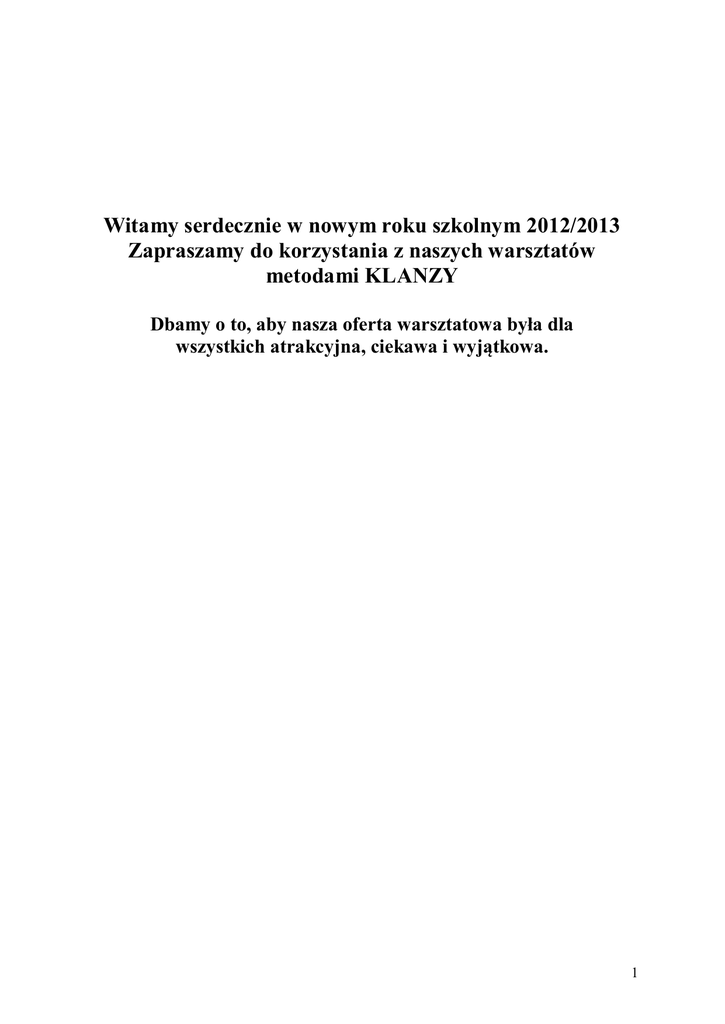 Witamy serdecznie w nowym roku szkolnym 2012/2013
Zapraszamy do korzystania z naszych warsztatów
metodami KLANZY

Dbamy o to, aby nasza oferta warsztatowa była dla wszystkich atrakcyjna, ciekawa i wyjątkowa.

1